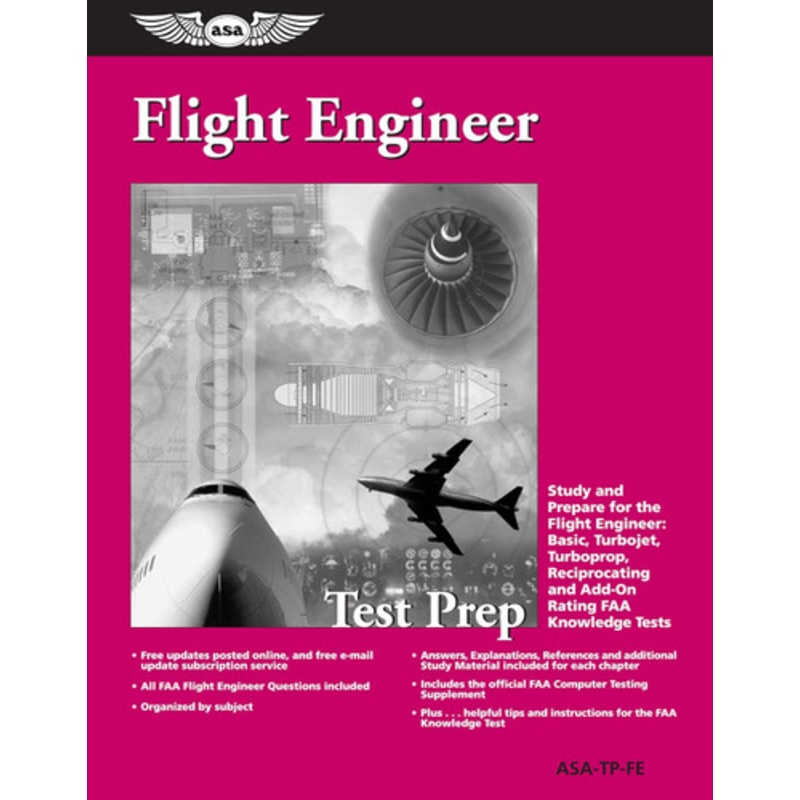 asa

Flight Engineer

Test Prep

Study and Prepare for the Flight Engineer: Basic, Turbojet, Turboprop, Reciprocating and Add-On Rating FAA Knowledge Tests

• Free updates posted online, and free e-mail update subscription service

• All FAA Flight Engineer Questions included

• Organized by subject

• Answers, Explanations, References and additional Study Material included for each chapter

• Includes the official FAA Computer Testing Supplement

• Plus . . . helpful tips and instructions for the FAA Knowledge Test

ASA-TP-FE